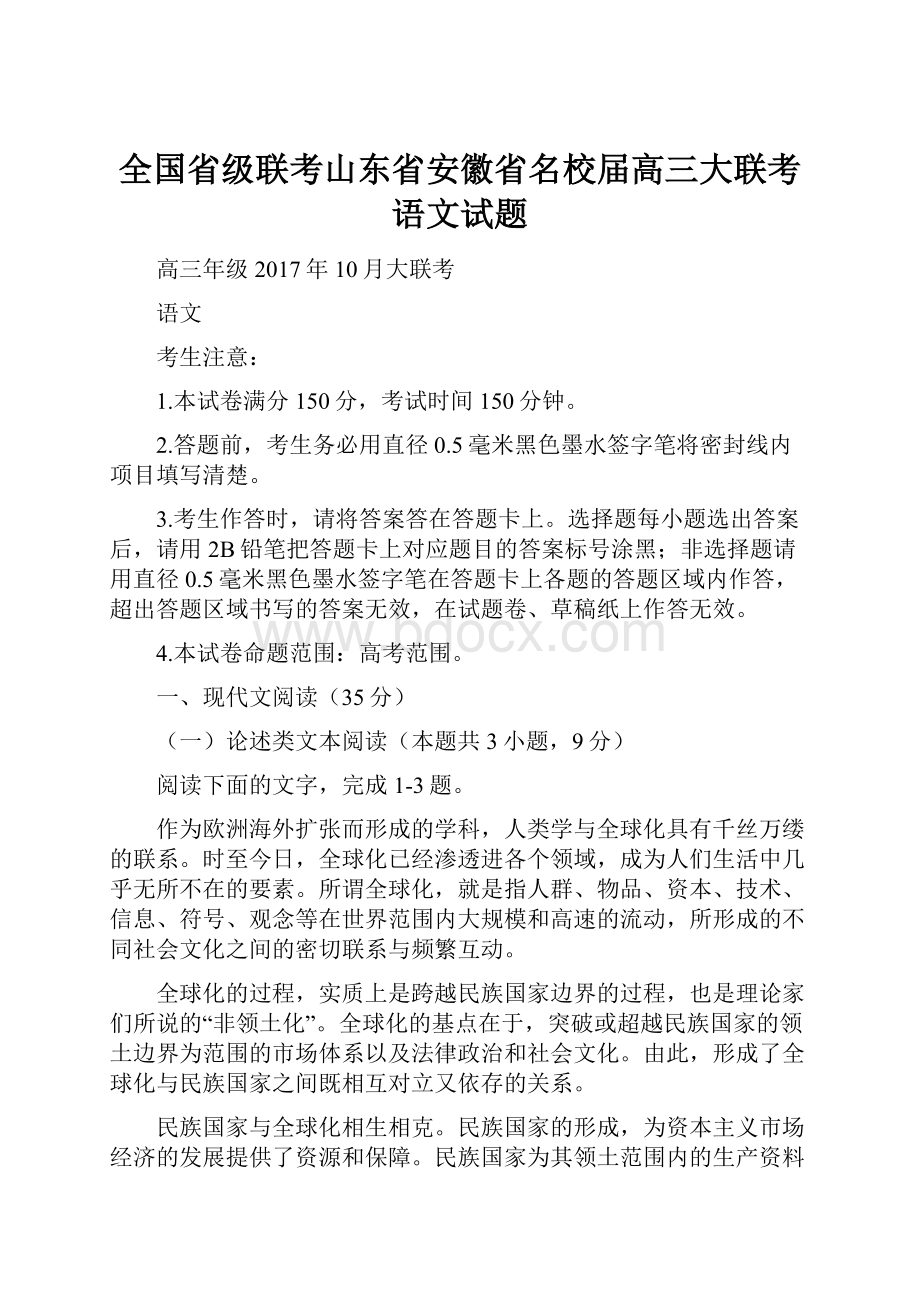 全国省级联考山东省安徽省名校届高三大联考语文试题

高三年级 2017 年 10 月大联考

语文

考生注意：

1.本试卷满分 150 分，考试时间 150 分钟。

2.答题前，考生务必用直径 0.5 毫米黑色墨水签字笔将密封线内项目填写清楚。

3.考生作答时，请将答案答在答题卡上。选择题每小题选出答案后，请用 2B 铅笔把答题卡上对应题目的答案标号涂黑；非选择题请用直径 0.5 毫米黑色墨水签字笔在答题卡上各题的答题区域内作答，超出答题区域书写的答案无效，在试题卷、草稿纸上作答无效。

www.bdocx.com

4.本试卷命题范围：高考范围。

一、现代文阅读（35 分）

（一）论述类文本阅读（本题共 3 小题，9 分）

阅读下面的文字，完成 1-3 题。

作为欧洲海外扩张而形成的学科，人类学与全球化具有千丝万缕的联系。时至今日，全球化已经渗透进各个领域，成为人们生活中几乎无所不在的要素。所谓全球化，就是指人群、物品、资本、技术、信息、符号、观念等在世界范围内大规模和高速的流动，所形成的不同社会文化之间的密切联系与频繁互动。

全球化的过程，实质上是跨越民族国家边界的过程，也是理论家们所说的“非领土化”。全球化的基点在于，突破或超越民族国家的领土边界为范围的市场体系以及法律政治和社会文化。由此，形成了全球化与民族国家之间既相互对立又依存的关系。

民族国家与全球化相生相克。民族国家的形成，为资本主义市场经济的发展提供了资源和保障。民族国家为其领土范围内的生产资料